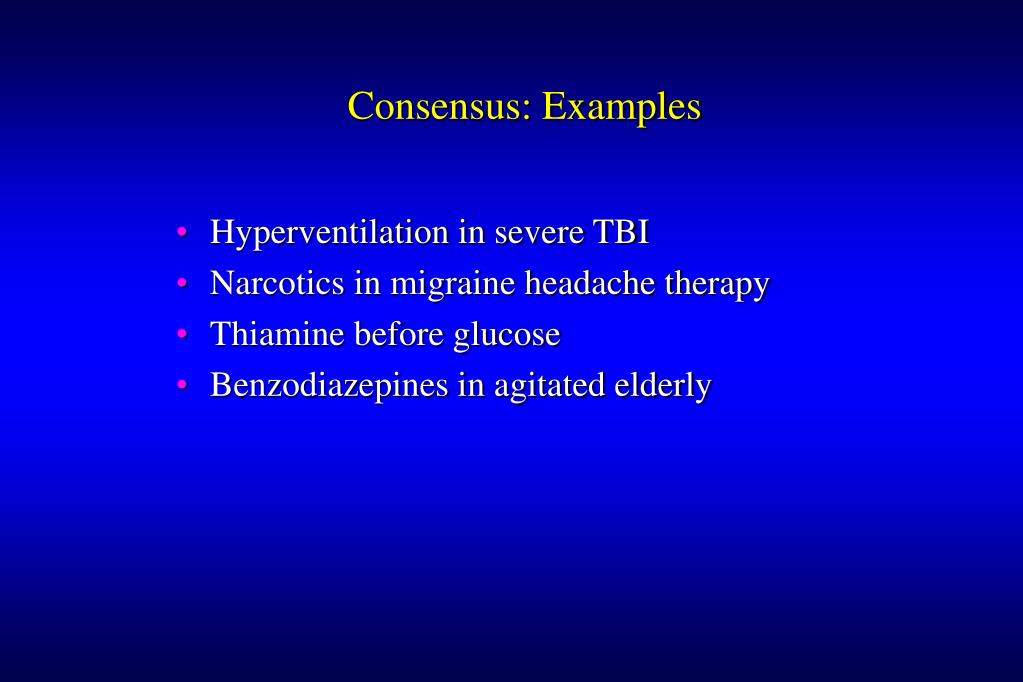 Consensus: Examples

• Hyperventilation in severe TBI
• Narcotics in migraine headache therapy
• Thiamine before glucose
• Benzodiazepines in agitated elderly